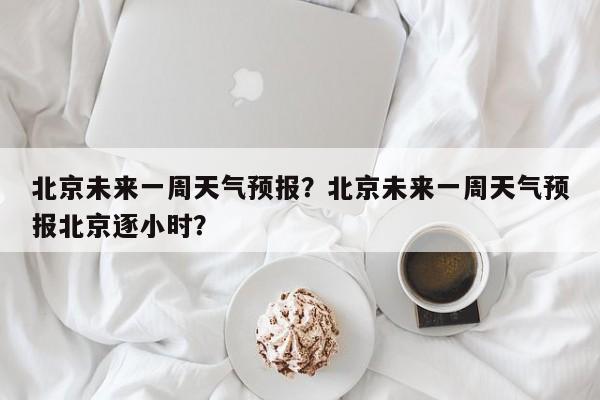 北京未来一周天气预报？北京未来一周天气预报北京逐小时？